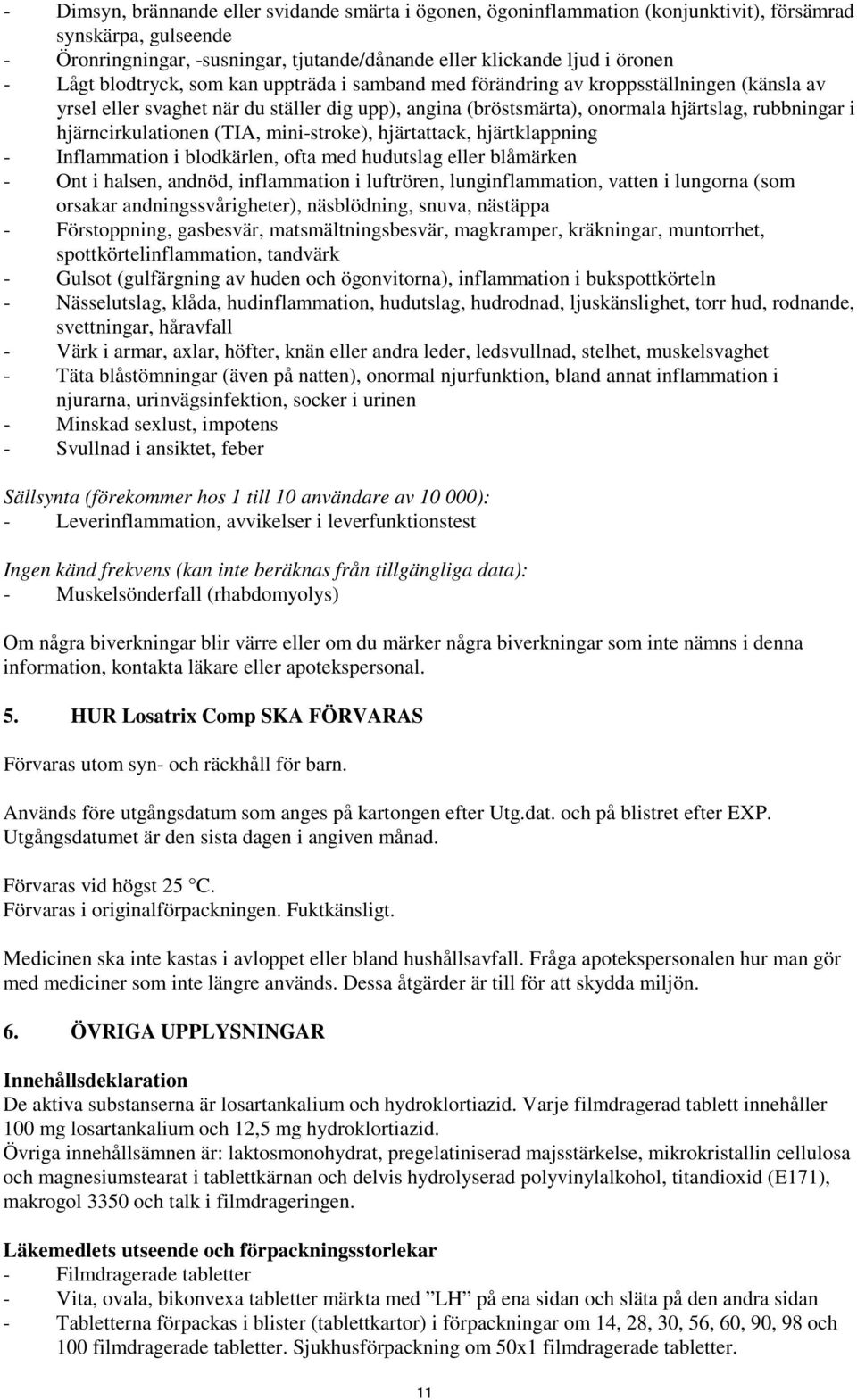 - Dimsyn, brännande eller svidande smärta i ögonen, ögoninflammation (konjunktivit), försämrad synskärpa, gulseende
- Öronringningar, -susningar, tjutande/dånande eller klickande ljud i öronen
- Lågt blodtryck, som kan uppträda i samband med förändring av kroppsställningen (känsla av yrsel eller svaghet när du ställer dig upp), angina (bröstsmärta), onormala hjärtslag, rubbningar i hjärncirkulationen (TIA, mini-stroke), hjärtattack, hjärtklappning
- Inflammation i blodkärlen, ofta med hudutslag eller blåmärken
- Ont i halsen, andnöd, inflammation i luftrören, lunginflammation, vatten i lungorna (som orsakar andningssvårigheter), näsblödning, snuva, nästäppa
- Förstoppning, gasbesvär, matsmältningsbesvär, magkramper, kräkningar, muntorrhet, spottkörtelinflammation, tandvärk
- Gulsot (gulfärgning av huden och ögonvitorna), inflammation i bukspottkörteln
- Nässelutslag, klåda, hudinflammation, hudutslag, hudrodnad, ljuskänslighet, torr hud, rodnande, svettningar, håravfall
- Värk i armar, axlar, höfter, knän eller andra leder, ledsvullnad, stelhet, muskelsvaghet
- Täta blåstömningar (även på natten), onormal njurfunktion, bland annat inflammation i njurarna, urinvägsinfektion, socker i urinen
- Minskad sexlust, impotens
- Svullnad i ansiktet, feber

Sällsynta (förekommer hos 1 till 10 användare av 10 000):
- Leverinflammation, avvikelser i leverfunktionstest

Ingen känd frekvens (kan inte beräknas från tillgängliga data):
- Muskelsönderfall (rhabdomyolys)

Om några biverkningar blir värre eller om du märker några biverkningar som inte nämns i denna information, kontakta läkare eller apotekspersonal.

5. HUR Losatrix Comp SKA FÖRVARAS

Förvaras utom syn- och räckhåll för barn.

Används före utgångsdatum som anges på kartongen efter Utg.dat. och på blistret efter EXP. Utgångsdatumet är den sista dagen i angiven månad.

Förvaras vid högst 25 °C.
Förvaras i originalförpackningen. Fuktkänsligt.

Medicinen ska inte kastas i avloppet eller bland hushållsavfall. Fråga apotekspersonalen hur man gör med mediciner som inte längre används. Dessa åtgärder är till för att skydda miljön.

6. ÖVRIGA UPPLYSNINGAR

Innehållsdeklaration
De aktiva substanserna är losartankalium och hydroklortiazid. Varje filmdragerad tablett innehåller 100 mg losartankalium och 12,5 mg hydroklortiazid.
Övriga innehållsämnen är: laktosmonohydrat, pregelatiniserad majsstärkelse, mikrokristallin cellulosa och magnesiumstearat i tablettkärnan och delvis hydrolyserad polyvinylalkohol, titandioxid (E171), makrogol 3350 och talk i filmdrageringen.

Läkemedlets utseende och förpackningsstorlekar
- Filmdragerade tabletter
- Vita, ovala, bikonvexa tabletter märkta med ”LH” på ena sidan och släta på den andra sidan
- Tabletterna förpackas i blister (tablettkartor) i förpackningar om 14, 28, 30, 56, 60, 90, 98 och 100 filmdragerade tabletter. Sjukhusförpackning om 50x1 filmdragerade tabletter.

11